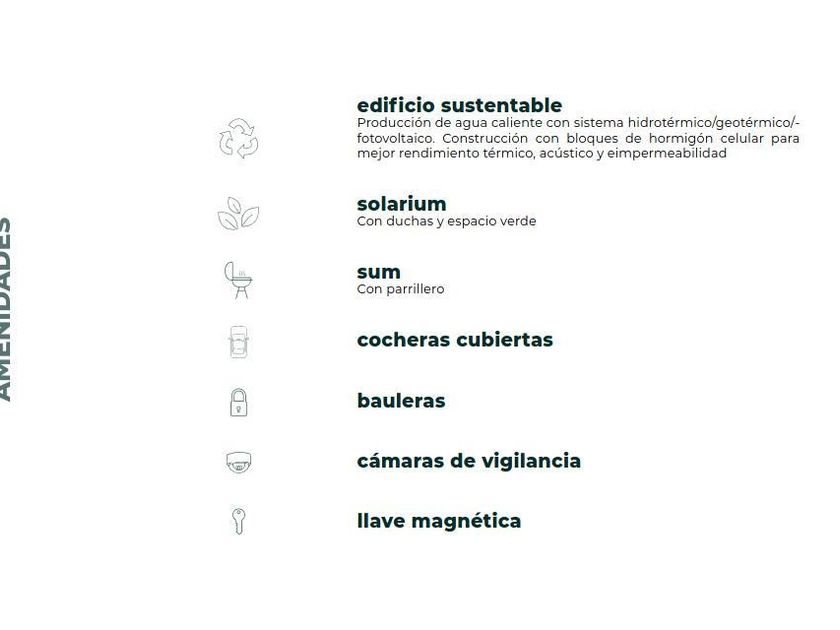 AMENIDADES

edificio sustentable
Producción de agua caliente con sistema hidrotérmico/geotérmico/-fotovoltaico. Construcción con bloques de hormigón celular para mejor rendimiento térmico, acústico y eimpermeabilidad

solarium
Con duchas y espacio verde

sum
Con parrillero

cocheras cubiertas

bauleras

cámaras de vigilancia

llave magnética